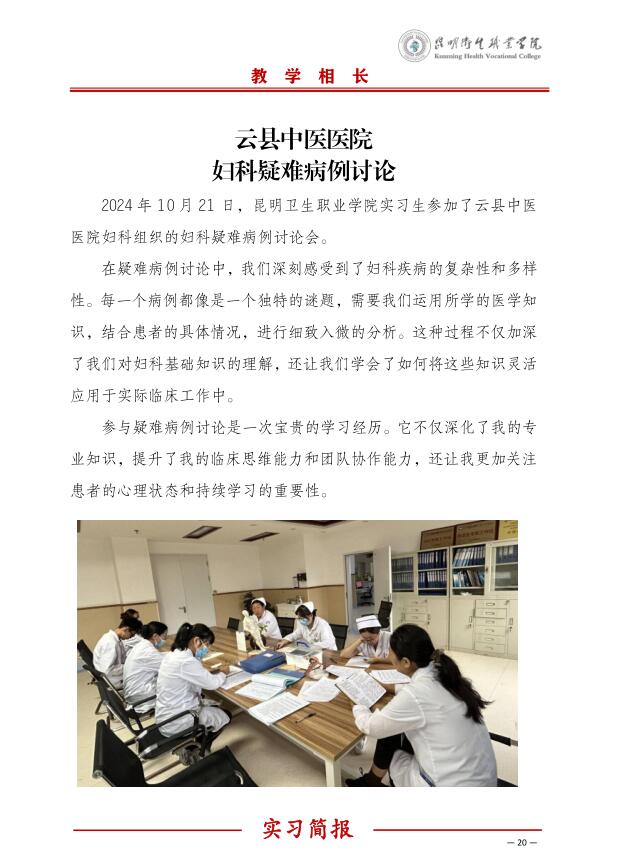 昆明卫生职业学院
Kunming Health Vocational College

教 学 相 长

云县中医医院
妇科疑难病例讨论

2024 年 10 月 21 日，昆明卫生职业学院实习生参加了云县中医医院妇科组织的妇科疑难病例讨论会。

在疑难病例讨论中，我们深刻感受到了妇科疾病的复杂性和多样性。每一个病例都像是一个独特的谜题，需要我们运用所学的医学知识，结合患者的具体情况，进行细致入微的分析。这种过程不仅加深了我们对妇科基础知识的理解，还让我们学会了如何将这些知识灵活应用于实际临床工作中。

参与疑难病例讨论是一次宝贵的学习经历。它不仅深化了我的专业知识，提升了我的临床思维能力和团队协作能力，还让我更加关注患者的心理状态和持续学习的重要性。

实习简报

— 20 —